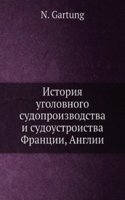 N. Gartung

История уголовного судопроизводства и судоустроиства Франции, Англии